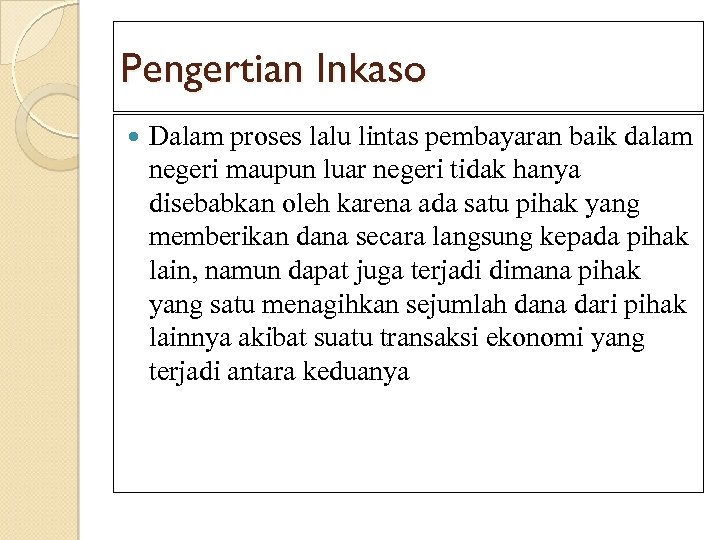 Pengertian Inkaso

• Dalam proses lalu lintas pembayaran baik dalam negeri maupun luar negeri tidak hanya disebabkan oleh karena ada satu pihak yang memberikan dana secara langsung kepada pihak lain, namun dapat juga terjadi dimana pihak yang satu menagihkan sejumlah dana dari pihak lainnya akibat suatu transaksi ekonomi yang terjadi antara keduanya